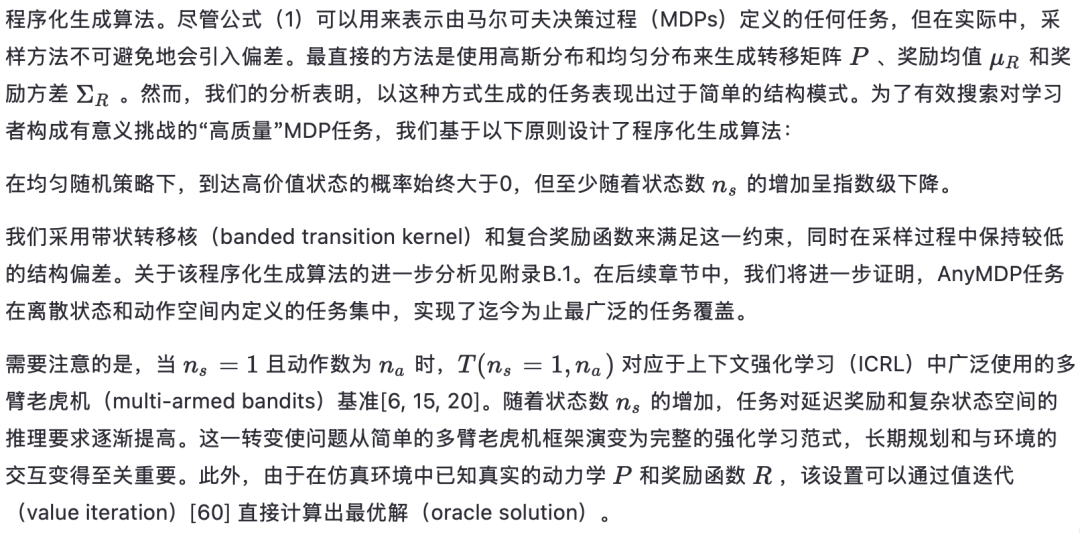 程序化生成算法。尽管公式（1）可以用来表示由马尔可夫决策过程（MDPs）定义的任何任务，但在实际中，采样方法不可避免地会引入偏差。最直接的方法是使用高斯分布和均匀分布来生成转移矩阵 $P$ 、奖励均值 $\mu_R$ 和奖励方差 $\Sigma_R$ 。然而，我们的分析表明，以这种方式生成的任务表现出过于简单的结构模式。为了有效搜索对学习者构成有意义挑战的“高质量”MDP任务，我们基于以下原则设计了程序化生成算法：

在均匀随机策略下，到达高价值状态的概率始终大于0，但至少随着状态数 $n_s$ 的增加呈指数级下降。

我们采用带状转移核（banded transition kernel）和复合奖励函数来满足这一约束，同时在采样过程中保持较低的结构偏差。关于该程序化生成算法的进一步分析见附录B.1。在后续章节中，我们将进一步证明，AnyMDP任务在离散状态和动作空间内定义的任务集中，实现了迄今为止最广泛的任务覆盖。

需要注意的是，当 $n_s = 1$ 且动作数为 $n_a$ 时，$T(n_s = 1, n_a)$ 对应于上下文强化学习（ICRL）中广泛使用的多臂老虎机（multi-armed bandits）基准[6, 15, 20]。随着状态数 $n_s$ 的增加，任务对延迟奖励和复杂状态空间的推理要求逐渐提高。这一转变使问题从简单的多臂老虎机框架演变为完整的强化学习范式，长期规划和与环境的交互变得至关重要。此外，由于在仿真环境中已知真实的动力学 $P$ 和奖励函数 $R$ ，该设置可以通过值迭代（value iteration）[60] 直接计算出最优解（oracle solution）。